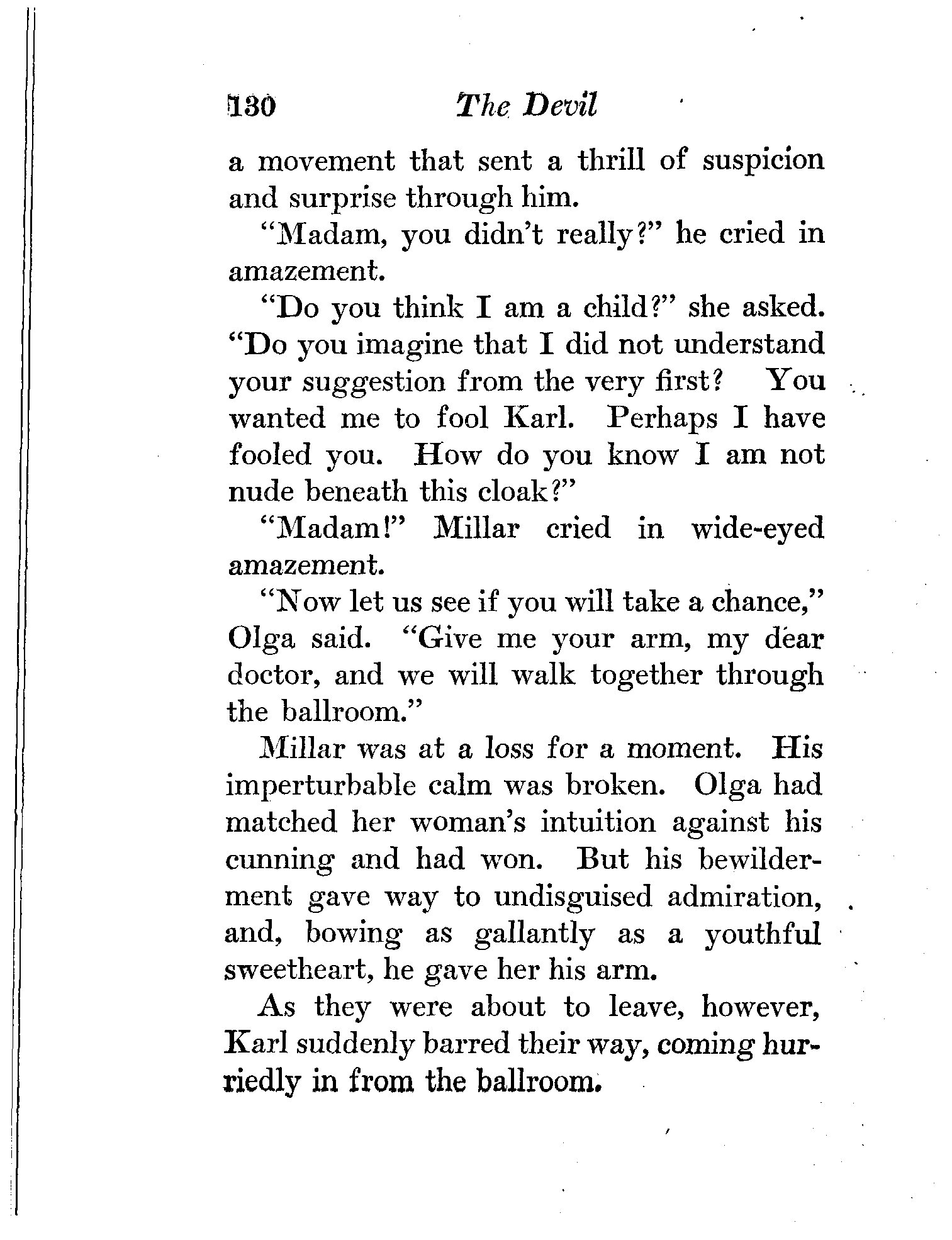 130 The Devil

a movement that sent a thrill of suspicion and surprise through him.

"Madam, you didn't really?" he cried in amazement.

"Do you think I am a child?" she asked. "Do you imagine that I did not understand your suggestion from the very first? You wanted me to fool Karl. Perhaps I have fooled you. How do you know I am not nude beneath this cloak?"

"Madam!" Millar cried in wide-eyed amazement.

"Now let us see if you will take a chance," Olga said. "Give me your arm, my dear doctor, and we will walk together through the ballroom."

Millar was at a loss for a moment. His imperturbable calm was broken. Olga had matched her woman's intuition against his cunning and had won. But his bewilderment gave way to undisguised admiration, and, bowing as gallantly as a youthful sweetheart, he gave her his arm.

As they were about to leave, however, Karl suddenly barred their way, coming hurriedly in from the ballroom.